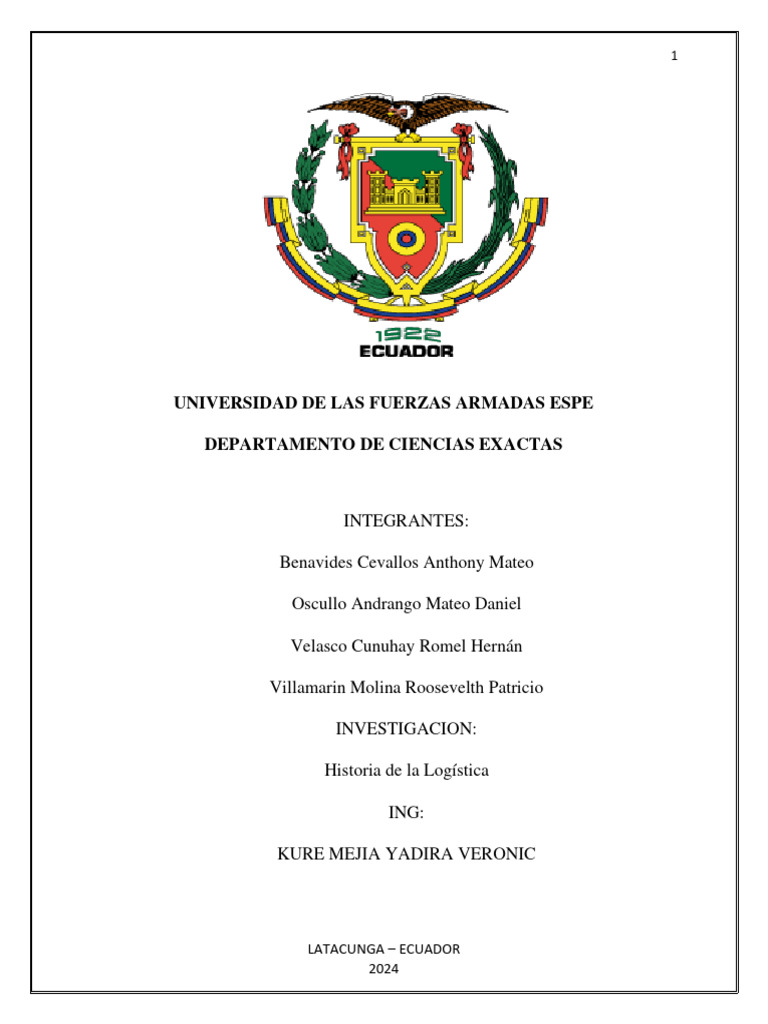 1

1922
ECUADOR

UNIVERSIDAD DE LAS FUERZAS ARMADAS ESPE

DEPARTAMENTO DE CIENCIAS EXACTAS

INTEGRANTES:

Benavides Cevallos Anthony Mateo

Oscullo Andrango Mateo Daniel

Velasco Cunuhay Romel Hernán

Villamarin Molina Roosevelth Patricio

INVESTIGACION:

Historia de la Logística

ING:

KURE MEJIA YADIRA VERONIC

LATACUNGA – ECUADOR
2024